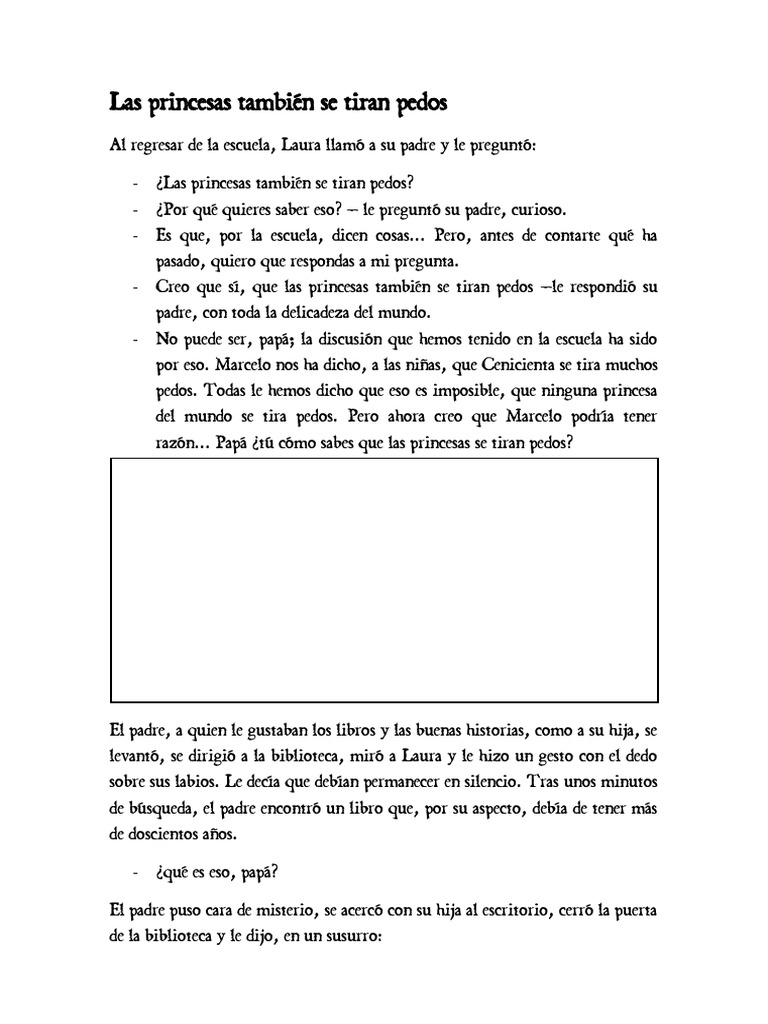 Las princesas también se tiran pedos

Al regresar de la escuela, Laura llamó a su padre y le preguntó:

- ¿Las princesas también se tiran pedos?
- ¿Por qué quieres saber eso? – le preguntó su padre, curioso.
- Es que, por la escuela, dicen cosas… Pero, antes de contarte qué ha pasado, quiero que respondas a mi pregunta.
- Creo que sí, que las princesas también se tiran pedos –le respondió su padre, con toda la delicadeza del mundo.
- No puede ser, papá; la discusión que hemos tenido en la escuela ha sido por eso. Marcelo nos ha dicho, a las niñas, que Cenicienta se tira muchos pedos. Todas le hemos dicho que eso es imposible, que ninguna princesa del mundo se tira pedos. Pero ahora creo que Marcelo podría tener razón… Papá ¿tú cómo sabes que las princesas se tiran pedos?

El padre, a quien le gustaban los libros y las buenas historias, como a su hija, se levantó, se dirigió a la biblioteca, miró a Laura y le hizo un gesto con el dedo sobre sus labios. Le decía que debían permanecer en silencio. Tras unos minutos de búsqueda, el padre encontró un libro que, por su aspecto, debía de tener más de doscientos años.

- ¿qué es eso, papá?

El padre puso cara de misterio, se acercó con su hija al escritorio, cerró la puerta de la biblioteca y le dijo, en un susurro: